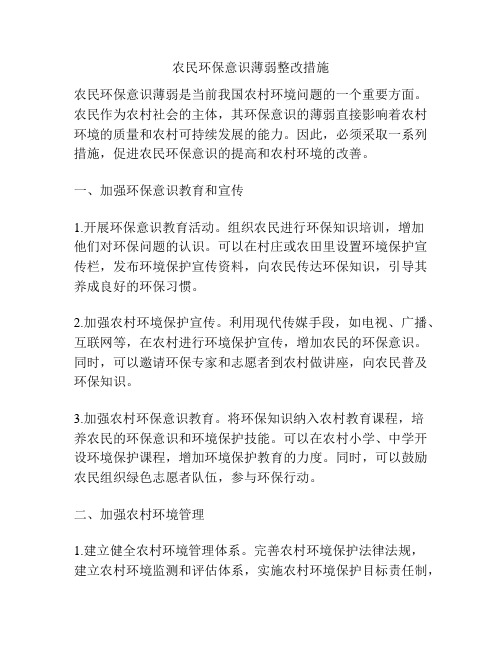 农民环保意识薄弱整改措施

农民环保意识薄弱是当前我国农村环境问题的一个重要方面。农民作为农村社会的主体，其环保意识的薄弱直接影响着农村环境的质量和农村可持续发展的能力。因此，必须采取一系列措施，促进农民环保意识的提高和农村环境的改善。

一、加强环保意识教育和宣传

1.开展环保意识教育活动。组织农民进行环保知识培训，增加他们对环保问题的认识。可以在村庄或农田里设置环境保护宣传栏，发布环境保护宣传资料，向农民传达环保知识，引导其养成良好的环保习惯。

2.加强农村环境保护宣传。利用现代传媒手段，如电视、广播、互联网等，在农村进行环境保护宣传，增加农民的环保意识。同时，可以邀请环保专家和志愿者到农村做讲座，向农民普及环保知识。

3.加强农村环保意识教育。将环保知识纳入农村教育课程，培养农民的环保意识和环境保护技能。可以在农村小学、中学开设环境保护课程，增加环境保护教育的力度。同时，可以鼓励农民组织绿色志愿者队伍，参与环保行动。

二、加强农村环境管理

1.建立健全农村环境管理体系。完善农村环境保护法律法规，建立农村环境监测和评估体系，实施农村环境保护目标责任制，